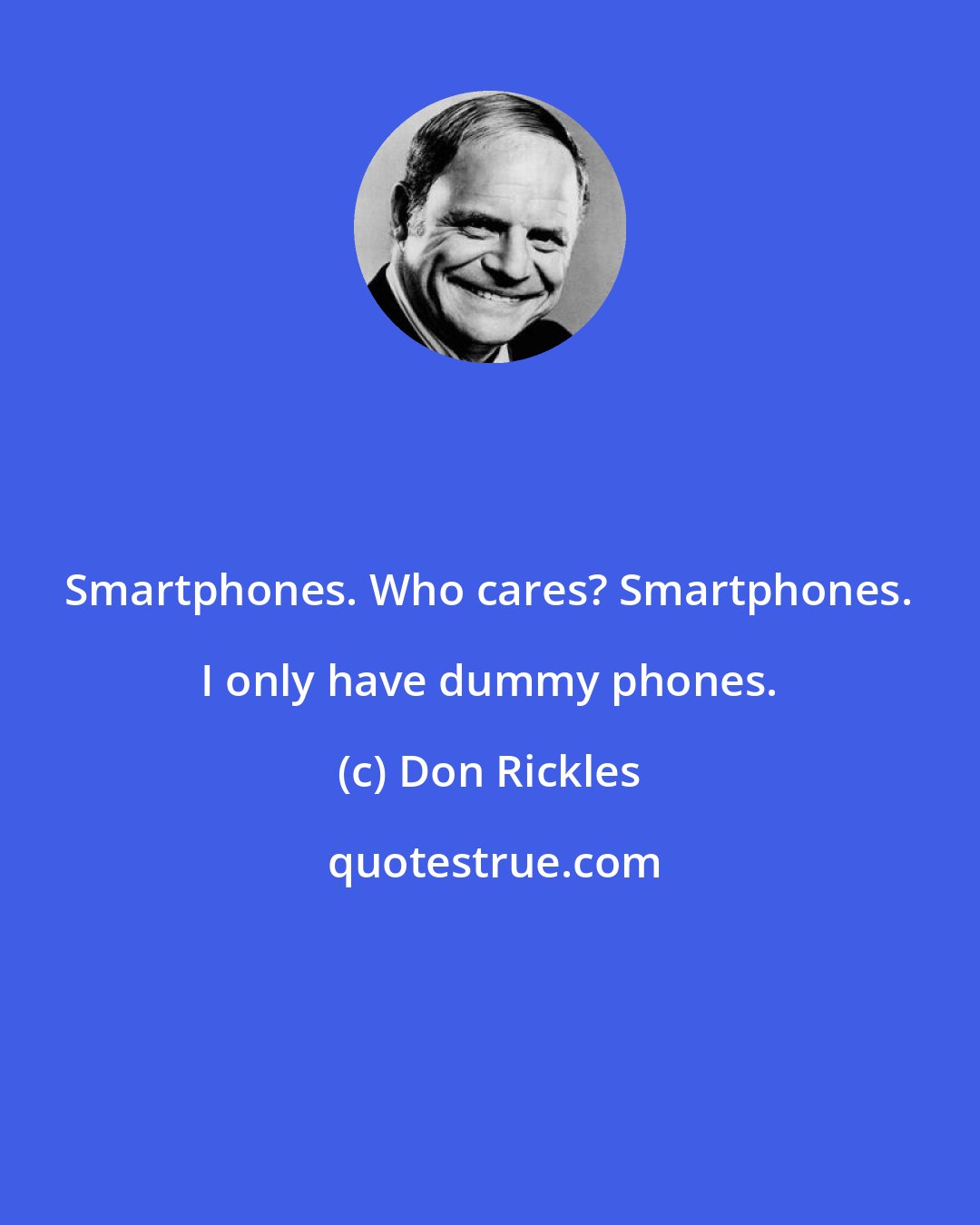 Smartphones. Who cares? Smartphones. I only have dummy phones.

(c) Don Rickles

quotestrue.com